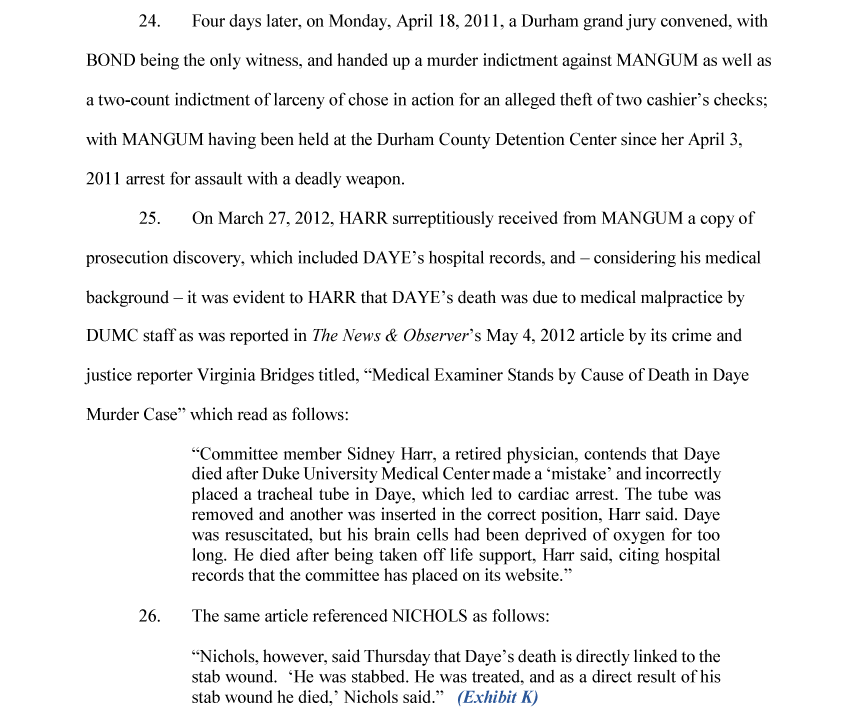 24. Four days later, on Monday, April 18, 2011, a Durham grand jury convened, with BOND being the only witness, and handed up a murder indictment against MANGUM as well as a two-count indictment of larceny of chose in action for an alleged theft of two cashier's checks; with MANGUM having been held at the Durham County Detention Center since her April 3, 2011 arrest for assault with a deadly weapon.

25. On March 27, 2012, HARR surreptitiously received from MANGUM a copy of prosecution discovery, which included DAYE's hospital records, and – considering his medical background – it was evident to HARR that DAYE's death was due to medical malpractice by DUMC staff as was reported in The News & Observer's May 4, 2012 article by its crime and justice reporter Virginia Bridges titled, "Medical Examiner Stands by Cause of Death in Daye Murder Case" which read as follows:

"Committee member Sidney Harr, a retired physician, contends that Daye died after Duke University Medical Center made a 'mistake' and incorrectly placed a tracheal tube in Daye, which led to cardiac arrest. The tube was removed and another was inserted in the correct position, Harr said. Daye was resuscitated, but his brain cells had been deprived of oxygen for too long. He died after being taken off life support, Harr said, citing hospital records that the committee has placed on its website."

26. The same article referenced NICHOLS as follows:

"Nichols, however, said Thursday that Daye's death is directly linked to the stab wound. 'He was stabbed. He was treated, and as a direct result of his stab wound he died,' Nichols said." (Exhibit K)